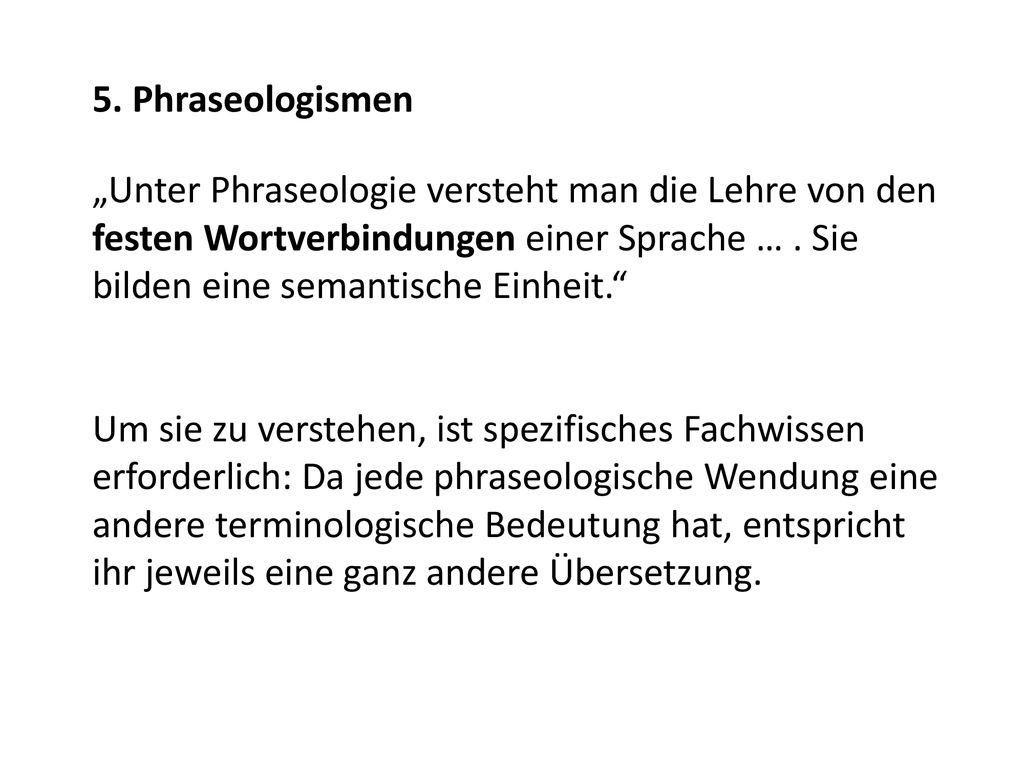 5. Phraseologismen

„Unter Phraseologie versteht man die Lehre von den festen Wortverbindungen einer Sprache … . Sie bilden eine semantische Einheit.“

Um sie zu verstehen, ist spezifisches Fachwissen erforderlich: Da jede phraseologische Wendung eine andere terminologische Bedeutung hat, entspricht ihr jeweils eine ganz andere Übersetzung.